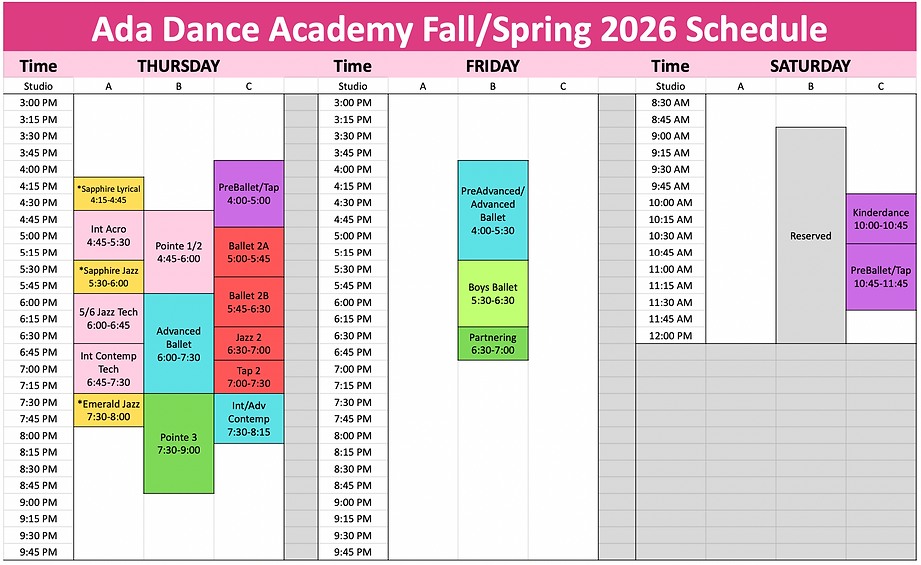 Ada Dance Academy Fall/Spring 2026 Schedule

| Time | THURSDAY | | |
|---|---|---|---|
| Studio | A | B | C |
| 3:00 PM | | | |
| 3:15 PM | | | |
| 3:30 PM | | | |
| 3:45 PM | | | |
| 4:00 PM | | | PreBallet/Tap 4:00-5:00 |
| 4:15 PM | *Sapphire Lyrical 4:15-4:45 | | |
| 4:30 PM | | | |
| 4:45 PM | Int Acro 4:45-5:30 | Pointe 1/2 4:45-6:00 | |
| 5:00 PM | | | Ballet 2A 5:00-5:45 |
| 5:15 PM | | | |
| 5:30 PM | *Sapphire Jazz 5:30-6:00 | | |
| 5:45 PM | | | Ballet 2B 5:45-6:30 |
| 6:00 PM | 5/6 Jazz Tech 6:00-6:45 | Advanced Ballet 6:00-7:30 | |
| 6:15 PM | | | |
| 6:30 PM | | | Jazz 2 6:30-7:00 |
| 6:45 PM | Int Contemp Tech 6:45-7:30 | | |
| 7:00 PM | | | Tap 2 7:00-7:30 |
| 7:15 PM | | | |
| 7:30 PM | *Emerald Jazz 7:30-8:00 | Pointe 3 7:30-9:00 | Int/Adv Contemp 7:30-8:15 |
| 7:45 PM | | | |
| 8:00 PM | | | |
| 8:15 PM | | | |
| 8:30 PM | | | |
| 8:45 PM | | | |
| 9:00 PM | | | |
| 9:15 PM | | | |
| 9:30 PM | | | |
| 9:45 PM | | | |

| Time | FRIDAY | | |
|---|---|---|---|
| Studio | A | B | C |
| 3:00 PM | | | |
| 3:15 PM | | | |
| 3:30 PM | | | |
| 3:45 PM | | | |
| 4:00 PM | | PreAdvanced/ Advanced Ballet 4:00-5:30 | |
| 4:15 PM | | | |
| 4:30 PM | | | |
| 4:45 PM | | | |
| 5:00 PM | | | |
| 5:15 PM | | | |
| 5:30 PM | | Boys Ballet 5:30-6:30 | |
| 5:45 PM | | | |
| 6:00 PM | | | |
| 6:15 PM | | | |
| 6:30 PM | | Partnering 6:30-7:00 | |
| 6:45 PM | | | |
| 7:00 PM | | | |
| 7:15 PM | | | |
| 7:30 PM | | | |
| 7:45 PM | | | |
| 8:00 PM | | | |
| 8:15 PM | | | |
| 8:30 PM | | | |
| 8:45 PM | | | |
| 9:00 PM | | | |
| 9:15 PM | | | |
| 9:30 PM | | | |
| 9:45 PM | | | |

| Time | SATURDAY | | |
|---|---|---|---|
| Studio | A | B | C |
| 8:30 AM | | | |
| 8:45 AM | | | |
| 9:00 AM | | Reserved | |
| 9:15 AM | | | |
| 9:30 AM | | | |
| 9:45 AM | | | |
| 10:00 AM | | | Kinderdance 10:00-10:45 |
| 10:15 AM | | | |
| 10:30 AM | | | |
| 10:45 AM | | | PreBallet/Tap 10:45-11:45 |
| 11:00 AM | | | |
| 11:15 AM | | | |
| 11:30 AM | | | |
| 11:45 AM | | | |
| 12:00 PM | | | |